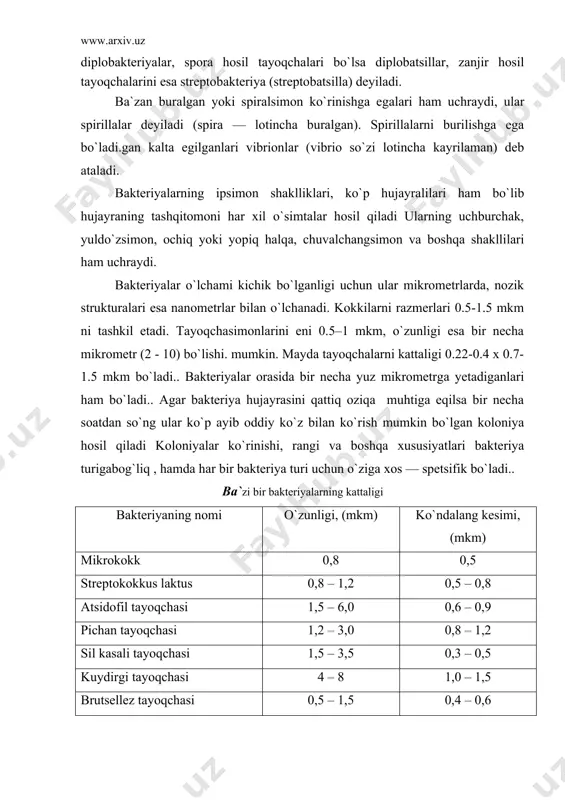 www.arxiv.uz

diplobakteriyalar, spora hosil tayoqchalari bo`lsa diplobatsillar, zanjir hosil tayoqchalarini esa streptobakteriya (streptobatsilla) deyiladi.

Ba`zan buralgan yoki spiralsimon ko`rinishga egalari ham uchraydi, ular spirillalar deyiladi (spira — lotincha buralgan). Spirillalarni burilishga ega bo`ladi.gan kalta egilganlari vibrionlar (vibrio so`zi lotincha kayrilaman) deb ataladi.

Bakteriyalarning ipsimon shaklliklari, ko`p hujayralilari ham bo`lib hujayraning tashqitomoni har xil o`simtalar hosil qiladi Ularning uchburchak, yuldo`zsimon, ochiq yoki yopiq halqa, chuvalchangsimon va boshqa shakllilari ham uchraydi.

Bakteriyalar o`lchami kichik bo`lganligi uchun ular mikrometrlarda, nozik strukturalari esa nanometrlar bilan o`lchanadi. Kokkilarni razmerlari 0.5-1.5 mkm ni tashkil etadi. Tayoqchasimonlarini eni 0.5–1 mkm, o`zunligi esa bir necha mikrometr (2 - 10) bo`lishi. mumkin. Mayda tayoqchalarni kattaligi 0.22-0.4 x 0.7-1.5 mkm bo`ladi.. Bakteriyalar orasida bir necha yuz mikrometrga yetadiganlari ham bo`ladi.. Agar bakteriya hujayrasini qattiq oziqa muhtiga eqilsa bir necha soatdan so`ng ular ko`p ayib oddiy ko`z bilan ko`rish mumkin bo`lgan koloniya hosil qiladi Koloniyalar ko`rinishi, rangi va boshqa xususiyatlari bakteriya turigabog`liq , hamda har bir bakteriya turi uchun o`ziga xos — spetsifik bo`ladi..

Ba`zi bir bakteriyalarning kattaligi

| Bakteriyaning nomi | O`zunligi, (mkm) | Ko`ndalang kesimi, (mkm) |
|---|---|---|
| Mikrokokk | 0,8 | 0,5 |
| Streptokokkus laktus | 0,8 – 1,2 | 0,5 – 0,8 |
| Atsidofil tayoqchasi | 1,5 – 6,0 | 0,6 – 0,9 |
| Pichan tayoqchasi | 1,2 – 3,0 | 0,8 – 1,2 |
| Sil kasali tayoqchasi | 1,5 – 3,5 | 0,3 – 0,5 |
| Kuydirgi tayoqchasi | 4 – 8 | 1,0 – 1,5 |
| Brutsellez tayoqchasi | 0,5 – 1,5 | 0,4 – 0,6 |